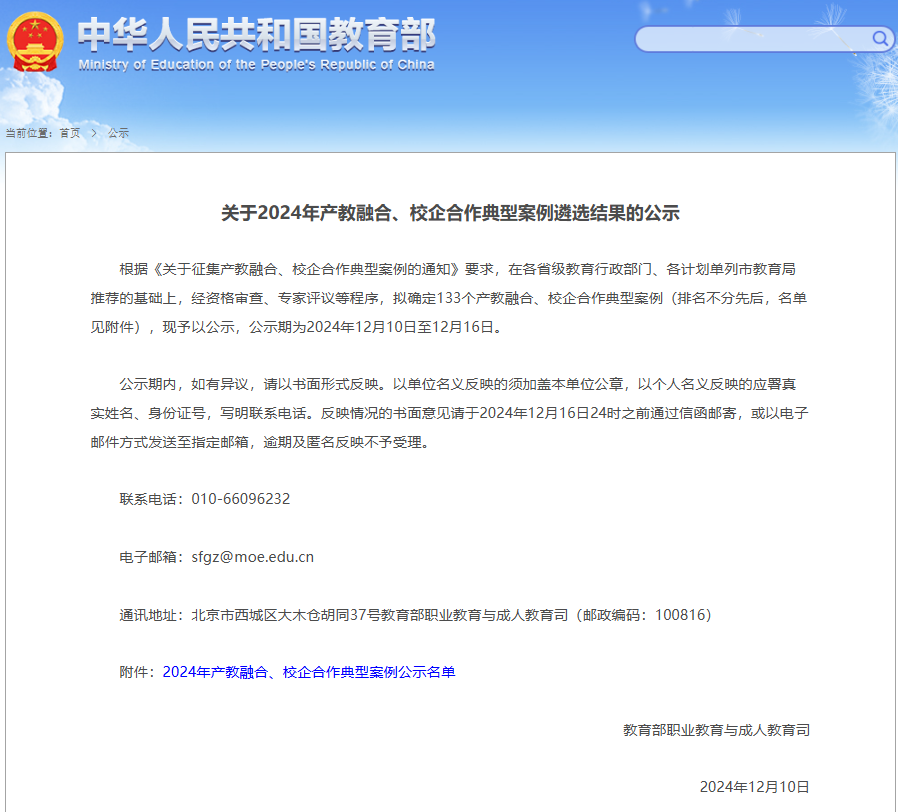 中华人民共和国教育部
Ministry of Education of the People's Republic of China

当前位置：首页 > 公示

关于2024年产教融合、校企合作典型案例遴选结果的公示

根据《关于征集产教融合、校企合作典型案例的通知》要求，在各省级教育行政部门、各计划单列市教育局推荐的基础上，经资格审查、专家评议等程序，拟确定133个产教融合、校企合作典型案例（排名不分先后，名单见附件），现予以公示，公示期为2024年12月10日至12月16日。

公示期内，如有异议，请以书面形式反映。以单位名义反映的须加盖本单位公章，以个人名义反映的应署真实姓名、身份证号，写明联系电话。反映情况的书面意见请于2024年12月16日24时之前通过信函邮寄，或以电子邮件方式发送至指定邮箱，逾期及匿名反映不予受理。

联系电话：010-66096232

电子邮箱：sfgz@moe.edu.cn

通讯地址：北京市西城区大木仓胡同37号教育部职业教育与成人教育司（邮政编码：100816）

附件：2024年产教融合、校企合作典型案例公示名单

教育部职业教育与成人教育司

2024年12月10日